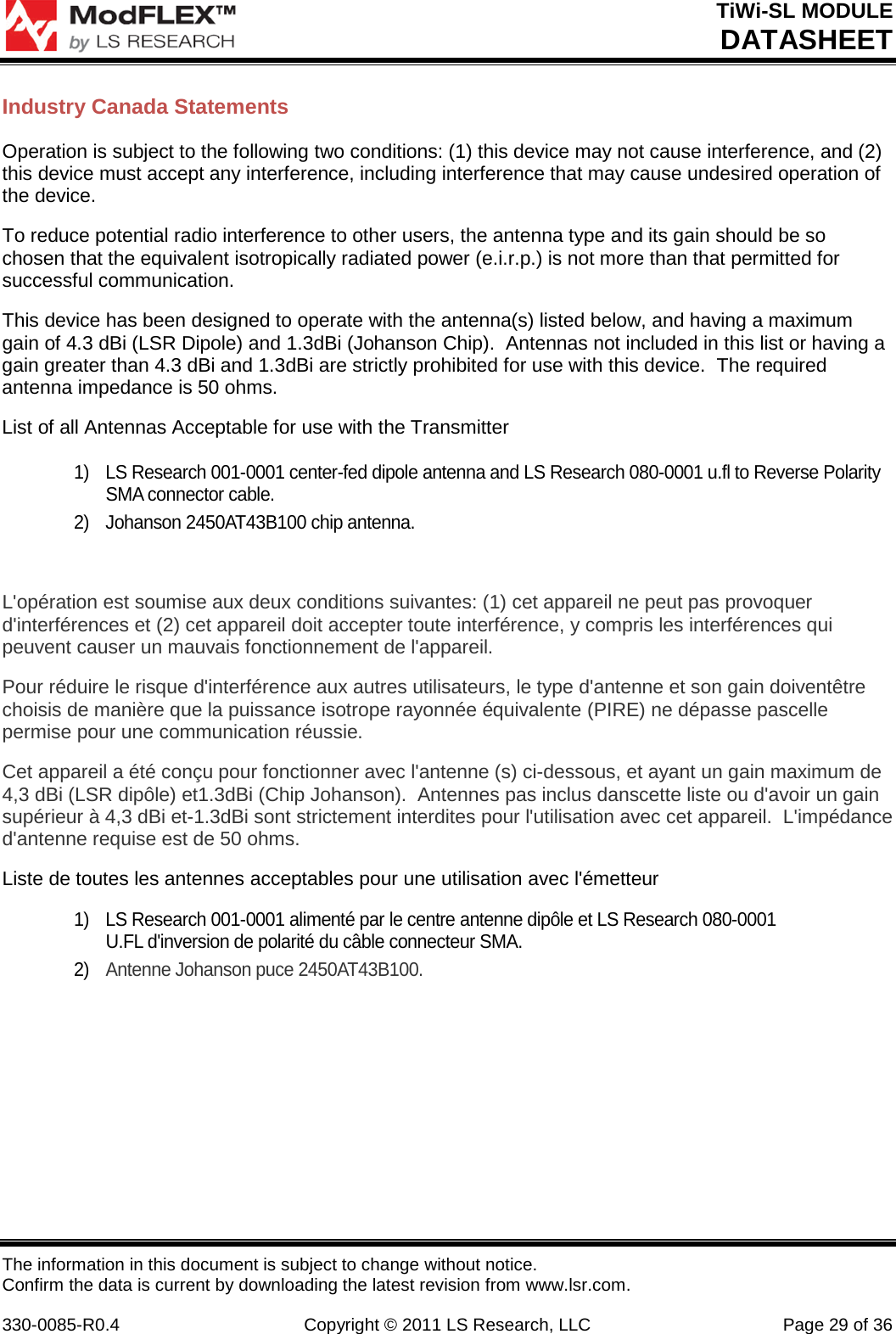 ModFLEX™
by LS RESEARCH

TiWi-SL MODULE
DATASHEET

Industry Canada Statements

Operation is subject to the following two conditions: (1) this device may not cause interference, and (2) this device must accept any interference, including interference that may cause undesired operation of the device.

To reduce potential radio interference to other users, the antenna type and its gain should be so chosen that the equivalent isotropically radiated power (e.i.r.p.) is not more than that permitted for successful communication.

This device has been designed to operate with the antenna(s) listed below, and having a maximum gain of 4.3 dBi (LSR Dipole) and 1.3dBi (Johanson Chip). Antennas not included in this list or having a gain greater than 4.3 dBi and 1.3dBi are strictly prohibited for use with this device. The required antenna impedance is 50 ohms.

List of all Antennas Acceptable for use with the Transmitter

1) LS Research 001-0001 center-fed dipole antenna and LS Research 080-0001 u.fl to Reverse Polarity SMA connector cable.
2) Johanson 2450AT43B100 chip antenna.

L'opération est soumise aux deux conditions suivantes: (1) cet appareil ne peut pas provoquer d'interférences et (2) cet appareil doit accepter toute interférence, y compris les interférences qui peuvent causer un mauvais fonctionnement de l'appareil.

Pour réduire le risque d'interférence aux autres utilisateurs, le type d'antenne et son gain doiventêtre choisis de manière que la puissance isotrope rayonnée équivalente (PIRE) ne dépasse pascelle permise pour une communication réussie.

Cet appareil a été conçu pour fonctionner avec l'antenne (s) ci-dessous, et ayant un gain maximum de 4,3 dBi (LSR dipôle) et1.3dBi (Chip Johanson). Antennes pas inclus danscette liste ou d'avoir un gain supérieur à 4,3 dBi et-1.3dBi sont strictement interdites pour l'utilisation avec cet appareil. L'impédance d'antenne requise est de 50 ohms.

Liste de toutes les antennes acceptables pour une utilisation avec l'émetteur

1) LS Research 001-0001 alimenté par le centre antenne dipôle et LS Research 080-0001 U.FL d'inversion de polarité du câble connecteur SMA.
2) Antenne Johanson puce 2450AT43B100.

The information in this document is subject to change without notice.
Confirm the data is current by downloading the latest revision from www.lsr.com.

330-0085-R0.4 Copyright © 2011 LS Research, LLC Page 29 of 36